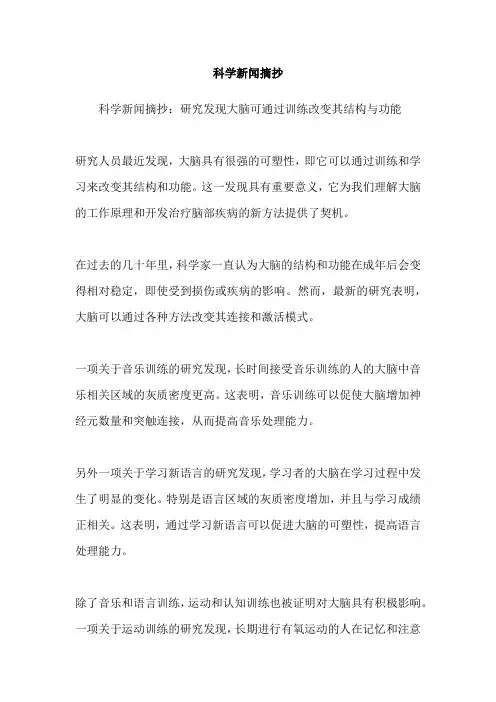 科学新闻摘抄

科学新闻摘抄：研究发现大脑可通过训练改变其结构与功能

研究人员最近发现，大脑具有很强的可塑性，即它可以通过训练和学习来改变其结构和功能。这一发现具有重要意义，它为我们理解大脑的工作原理和开发治疗脑部疾病的新方法提供了契机。

在过去的几十年里，科学家一直认为大脑的结构和功能在成年后会变得相对稳定，即使受到损伤或疾病的影响。然而，最新的研究表明，大脑可以通过各种方法改变其连接和激活模式。

一项关于音乐训练的研究发现，长时间接受音乐训练的人的大脑中音乐相关区域的灰质密度更高。这表明，音乐训练可以促使大脑增加神经元数量和突触连接，从而提高音乐处理能力。

另外一项关于学习新语言的研究发现，学习者的大脑在学习过程中发生了明显的变化。特别是语言区域的灰质密度增加，并且与学习成绩正相关。这表明，通过学习新语言可以促进大脑的可塑性，提高语言处理能力。

除了音乐和语言训练，运动和认知训练也被证明对大脑具有积极影响。一项关于运动训练的研究发现，长期进行有氧运动的人在记忆和注意